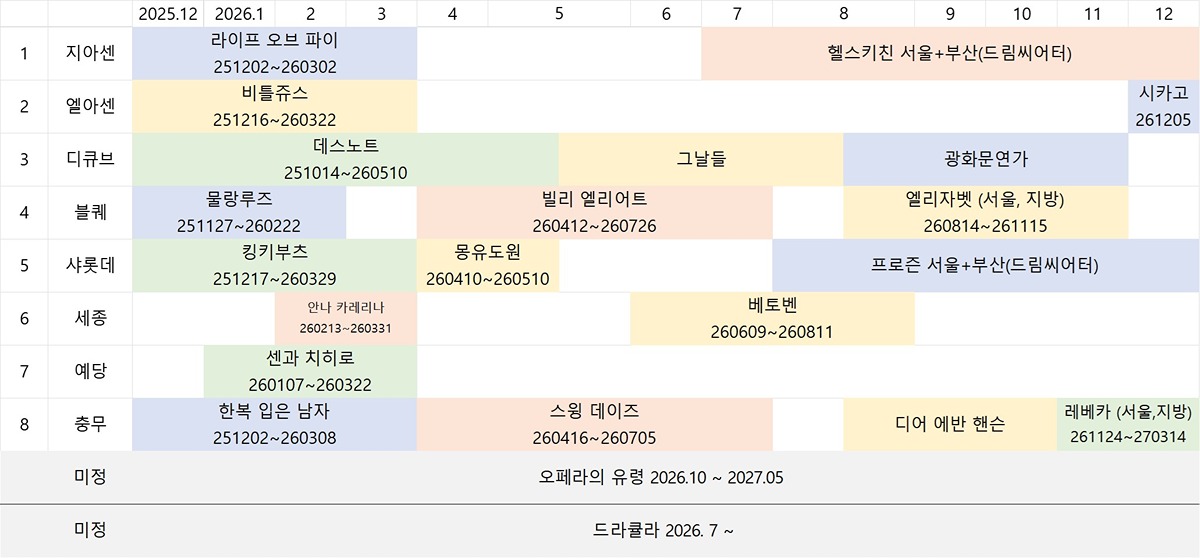 | | | 2025.12 | 2026.1 | 2 | 3 | 4 | 5 | 6 | 7 | 8 | 9 | 10 | 11 | 12 |
|---|---|---|---|---|---|---|---|---|---|---|---|---|---|---|
| 1 | 지아센 | 라이프 오브 파이 251202~260302 | | | | | | | 헬스키친 서울+부산(드림씨어터) | | | | | |
| 2 | 엘아센 | 비틀쥬스 251216~260322 | | | | | | | | | | | | 시카고 261205 |
| 3 | 디큐브 | 데스노트 251014~260510 | | | | | 그날들 | | | 광화문연가 | | | | |
| 4 | 블퀘 | 물랑루즈 251127~260222 | | | | 빌리 엘리어트 260412~260726 | | | | 엘리자벳 (서울, 지방) 260814~261115 | | | | |
| 5 | 샤롯데 | 킹키부츠 251217~260329 | | | | 몽유도원 260410~260510 | | | | 프로즌 서울+부산(드림씨어터) | | | | |
| 6 | 세종 | | | 안나 카레리나 260213~260331 | | | | 베토벤 260609~260811 | | | | | | |
| 7 | 예당 | | 센과 치히로 260107~260322 | | | | | | | | | | | |
| 8 | 충무 | 한복 입은 남자 251202~260308 | | | | 스윙 데이즈 260416~260705 | | | | 디어 에반 핸슨 | | | 레베카 (서울,지방) 261124~270314 | |
| | 미정 | 오페라의 유령 2026.10 ~ 2027.05 | | | | | | | | | | | | |
| | 미정 | 드라큘라 2026. 7 ~ | | | | | | | | | | | | |